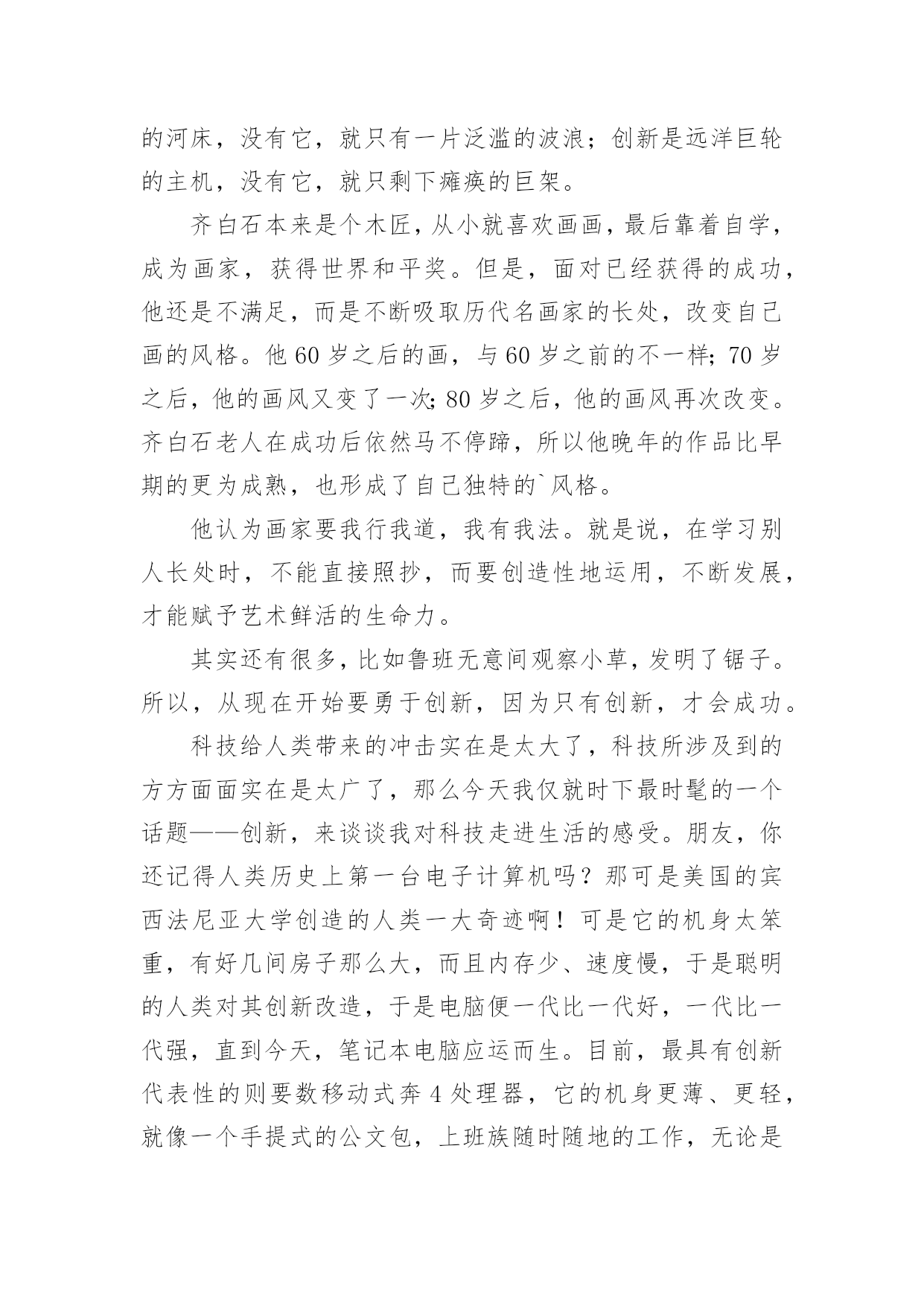 的河床，没有它，就只有一片泛滥的波浪；创新是远洋巨轮的主机，没有它，就只剩下瘫痪的巨架。

齐白石本来是个木匠，从小就喜欢画画，最后靠着自学，成为画家，获得世界和平奖。但是，面对已经获得的成功，他还是不满足，而是不断吸取历代名画家的长处，改变自己画的风格。他60岁之后的画，与60岁之前的不一样；70岁之后，他的画风又变了一次；80岁之后，他的画风再次改变。齐白石老人在成功后依然马不停蹄，所以他晚年的作品比早期的更为成熟，也形成了自己独特的`风格。

他认为画家要我行我道，我有我法。就是说，在学习别人长处时，不能直接照抄，而要创造性地运用，不断发展，才能赋予艺术鲜活的生命力。

其实还有很多，比如鲁班无意间观察小草，发明了锯子。所以，从现在开始要勇于创新，因为只有创新，才会成功。

科技给人类带来的冲击实在是太大了，科技所涉及到的方方面面实在是太广了，那么今天我仅就时下最时髦的一个话题——创新，来谈谈我对科技走进生活的感受。朋友，你还记得人类历史上第一台电子计算机吗？那可是美国的宾西法尼亚大学创造的人类一大奇迹啊！可是它的机身太笨重，有好几间房子那么大，而且内存少、速度慢，于是聪明的人类对其创新改造，于是电脑便一代比一代好，一代比一代强，直到今天，笔记本电脑应运而生。目前，最具有创新代表性的则要数移动式奔4处理器，它的机身更薄、更轻，就像一个手提式的公文包，上班族随时随地的工作，无论是